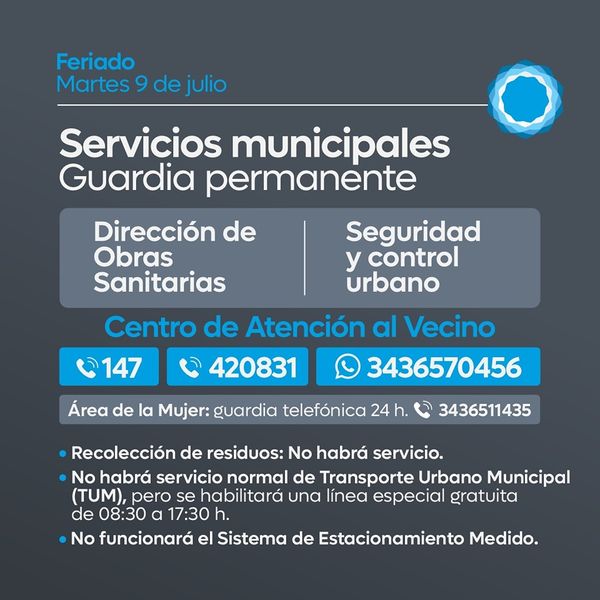 Feriado
Martes 9 de julio

Servicios municipales
Guardia permanente

Dirección de Obras Sanitarias

Seguridad y control urbano

Centro de Atención al Vecino

147

420831

3436570456

Área de la Mujer: guardia telefónica 24 h. 3436511435

• Recolección de residuos: No habrá servicio.
• No habrá servicio normal de Transporte Urbano Municipal (TUM), pero se habilitará una línea especial gratuita de 08:30 a 17:30 h.
• No funcionará el Sistema de Estacionamiento Medido.